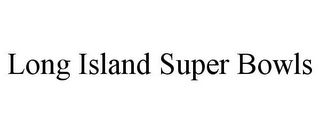 Long Island Super Bowls